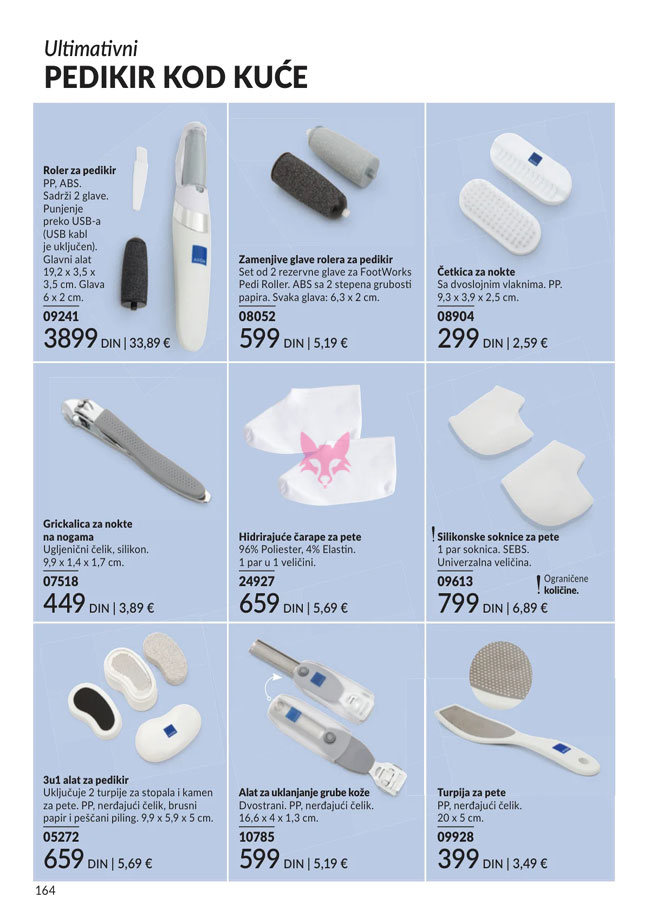 Ultimativni
PEDIKIR KOD KUĆE

Roler za pedikir
PP, ABS. Sadrži 2 glave. Punjenje preko USB-a (USB kabl je uključen). Glavni alat 19,2 x 3,5 x 3,5 cm. Glava 6 x 2 cm.
09241
3899 DIN | 33,89 €

Zamenjive glave rolera za pedikir
Set od 2 rezervne glave za FootWorks Pedi Roller. ABS sa 2 stepena grubosti papira. Svaka glava: 6,3 x 2 cm.
08052
599 DIN | 5,19 €

Četkica za nokte
Sa dvoslojnim vlaknima. PP. 9,3 x 3,9 x 2,5 cm.
08904
299 DIN | 2,59 €

Grickalica za nokte na nogama
Ugljenični čelik, silikon. 9,9 x 1,4 x 1,7 cm.
07518
449 DIN | 3,89 €

Hidrirajuće čarape za pete
96% Poliester, 4% Elastin. 1 par u 1 veličini.
24927
659 DIN | 5,69 €

! Silikonske soknice za pete
1 par soknica. SEBS. Univerzalna veličina.
09613
! Ograničene količine.
799 DIN | 6,89 €

3u1 alat za pedikir
Uključuje 2 turpije za stopala i kamen za pete. PP, nerđajući čelik, brusni papir i peščani piling. 9,9 x 5,9 x 5 cm.
05272
659 DIN | 5,69 €

Alat za uklanjanje grube kože
Dvostrani. PP, nerđajući čelik. 16,6 x 4 x 1,3 cm.
10785
599 DIN | 5,19 €

Turpija za pete
PP, nerđajući čelik. 20 x 5 cm.
09928
399 DIN | 3,49 €

164